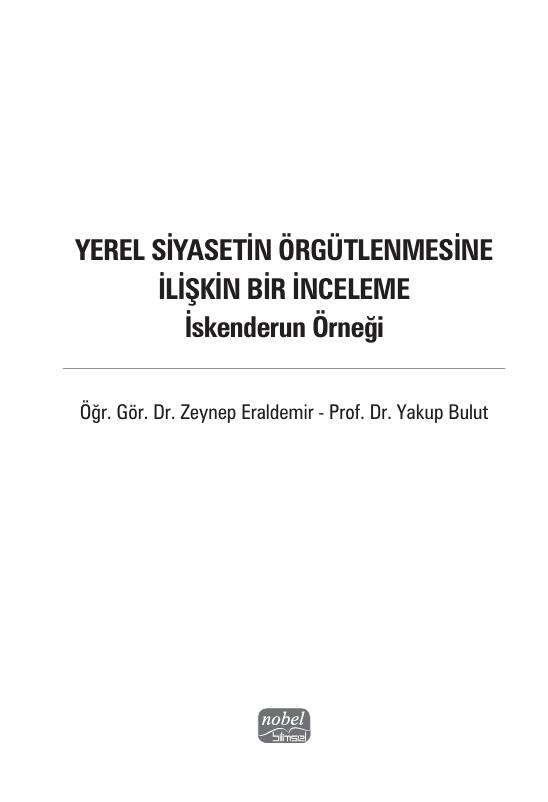 YEREL SİYASETİN ÖRGÜTLENMESİNE İLİŞKİN BİR İNCELEME
İskenderun Örneği

Öğr. Gör. Dr. Zeynep Eraldemir - Prof. Dr. Yakup Bulut

nobel
bilimsel